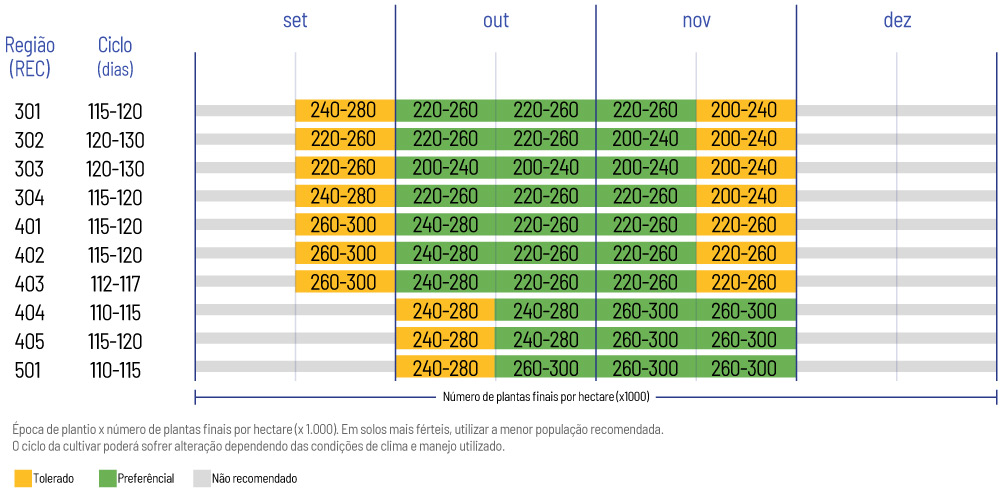 | Região (REC) | Ciclo (dias) | set | set | out | out | nov | nov | dez | dez |
|---|---|---|---|---|---|---|---|---|---|
| 301 | 115-120 | | 240-280 | 220-260 | 220-260 | 220-260 | 200-240 | | |
| 302 | 120-130 | | 220-260 | 220-260 | 220-260 | 200-240 | 200-240 | | |
| 303 | 120-130 | | 220-260 | 200-240 | 200-240 | 200-240 | 200-240 | | |
| 304 | 115-120 | | 240-280 | 220-260 | 220-260 | 220-260 | 200-240 | | |
| 401 | 115-120 | | 260-300 | 240-280 | 220-260 | 220-260 | 220-260 | | |
| 402 | 115-120 | | 260-300 | 240-280 | 220-260 | 220-260 | 220-260 | | |
| 403 | 112-117 | | 260-300 | 240-280 | 220-260 | 220-260 | 220-260 | | |
| 404 | 110-115 | | | 240-280 | 240-280 | 260-300 | 260-300 | | |
| 405 | 115-120 | | | 240-280 | 240-280 | 260-300 | 260-300 | | |
| 501 | 110-115 | | | 240-280 | 260-300 | 260-300 | 260-300 | | |

Número de plantas finais por hectare (x1000)

Época de plantio x número de plantas finais por hectare (x 1.000). Em solos mais férteis, utilizar a menor população recomendada.
O ciclo da cultivar poderá sofrer alteração dependendo das condições de clima e manejo utilizado.

Tolerado
Preferêncial
Não recomendado